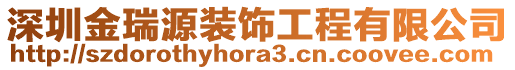 深圳金瑞源装饰工程有限公司
http://szdorothyhora3.cn.coovee.com